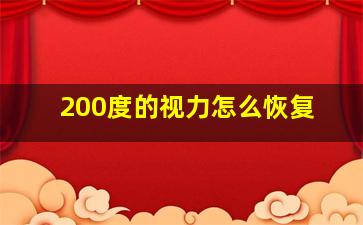 200度的视力怎么恢复